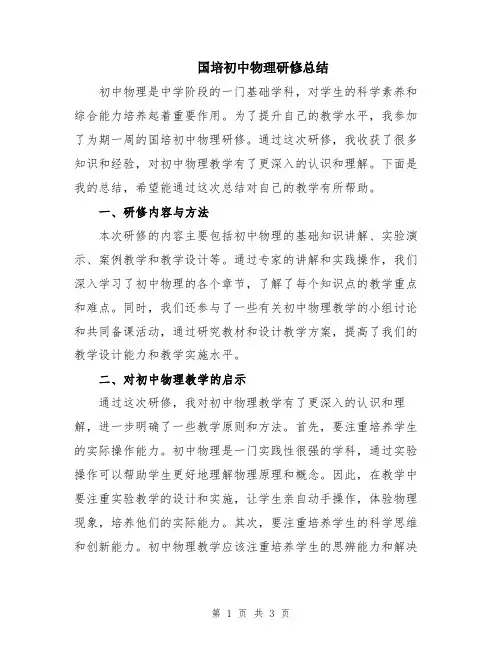 国培初中物理研修总结

初中物理是中学阶段的一门基础学科，对学生的科学素养和综合能力培养起着重要作用。为了提升自己的教学水平，我参加了为期一周的国培初中物理研修。通过这次研修，我收获了很多知识和经验，对初中物理教学有了更深入的认识和理解。下面是我的总结，希望能通过这次总结对自己的教学有所帮助。

一、研修内容与方法

本次研修的内容主要包括初中物理的基础知识讲解、实验演示、案例教学和教学设计等。通过专家的讲解和实践操作，我们深入学习了初中物理的各个章节，了解了每个知识点的教学重点和难点。同时，我们还参与了一些有关初中物理教学的小组讨论和共同备课活动，通过研究教材和设计教学方案，提高了我们的教学设计能力和教学实施水平。

二、对初中物理教学的启示

通过这次研修，我对初中物理教学有了更深入的认识和理解，进一步明确了一些教学原则和方法。首先，要注重培养学生的实际操作能力。初中物理是一门实践性很强的学科，通过实验操作可以帮助学生更好地理解物理原理和概念。因此，在教学中要注重实验教学的设计和实施，让学生亲自动手操作，体验物理现象，培养他们的实际能力。其次，要注重培养学生的科学思维和创新能力。初中物理教学应该注重培养学生的思辨能力和解决

第 1 页 共 3 页